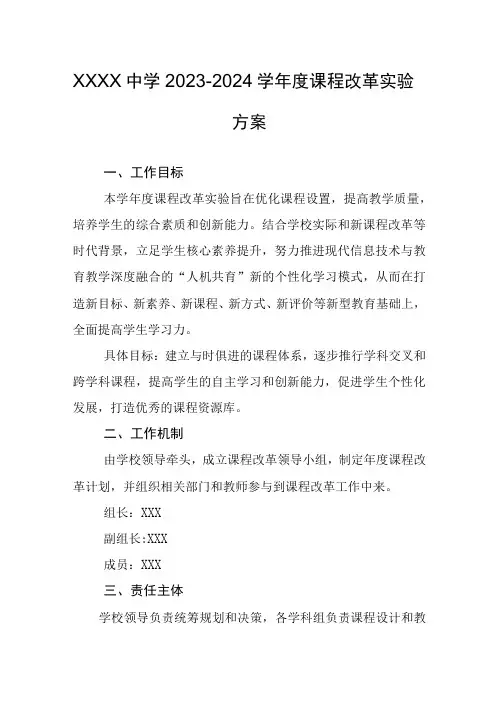 XXXX 中学 2023-2024 学年度课程改革实验方案

一、工作目标

本学年度课程改革实验旨在优化课程设置，提高教学质量，培养学生的综合素质和创新能力。结合学校实际和新课程改革等时代背景，立足学生核心素养提升，努力推进现代信息技术与教育教学深度融合的“人机共育”新的个性化学习模式，从而在打造新目标、新素养、新课程、新方式、新评价等新型教育基础上，全面提高学生学习力。

具体目标：建立与时俱进的课程体系，逐步推行学科交叉和跨学科课程，提高学生的自主学习和创新能力，促进学生个性化发展，打造优秀的课程资源库。

二、工作机制

由学校领导牵头，成立课程改革领导小组，制定年度课程改革计划，并组织相关部门和教师参与到课程改革工作中来。

组长：XXX

副组长:XXX

成员：XXX

三、责任主体

学校领导负责统筹规划和决策，各学科组负责课程设计和教